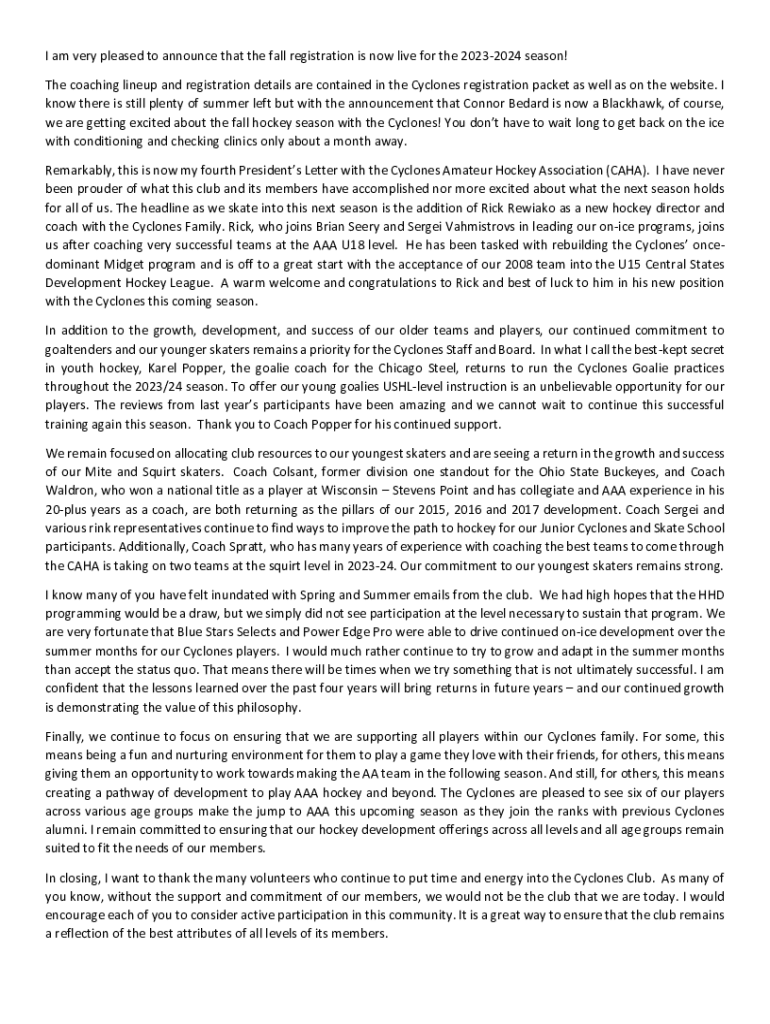 I am very pleased to announce that the fall registration is now live for the 2023-2024 season!

The coaching lineup and registration details are contained in the Cyclones registration packet as well as on the website. I know there is still plenty of summer left but with the announcement that Connor Bedard is now a Blackhawk, of course, we are getting excited about the fall hockey season with the Cyclones! You don't have to wait long to get back on the ice with conditioning and checking clinics only about a month away.

Remarkably, this is now my fourth President's Letter with the Cyclones Amateur Hockey Association (CAHA). I have never been prouder of what this club and its members have accomplished nor more excited about what the next season holds for all of us. The headline as we skate into this next season is the addition of Rick Rewiako as a new hockey director and coach with the Cyclones Family. Rick, who joins Brian Seery and Sergei Vahmistrovs in leading our on-ice programs, joins us after coaching very successful teams at the AAA U18 level. He has been tasked with rebuilding the Cyclones' once-dominant Midget program and is off to a great start with the acceptance of our 2008 team into the U15 Central States Development Hockey League. A warm welcome and congratulations to Rick and best of luck to him in his new position with the Cyclones this coming season.

In addition to the growth, development, and success of our older teams and players, our continued commitment to goaltenders and our younger skaters remains a priority for the Cyclones Staff and Board. In what I call the best-kept secret in youth hockey, Karel Popper, the goalie coach for the Chicago Steel, returns to run the Cyclones Goalie practices throughout the 2023/24 season. To offer our young goalies USHL-level instruction is an unbelievable opportunity for our players. The reviews from last year's participants have been amazing and we cannot wait to continue this successful training again this season. Thank you to Coach Popper for his continued support.

We remain focused on allocating club resources to our youngest skaters and are seeing a return in the growth and success of our Mite and Squirt skaters. Coach Colsant, former division one standout for the Ohio State Buckeyes, and Coach Waldron, who won a national title as a player at Wisconsin – Stevens Point and has collegiate and AAA experience in his 20-plus years as a coach, are both returning as the pillars of our 2015, 2016 and 2017 development. Coach Sergei and various rink representatives continue to find ways to improve the path to hockey for our Junior Cyclones and Skate School participants. Additionally, Coach Spratt, who has many years of experience with coaching the best teams to come through the CAHA is taking on two teams at the squirt level in 2023-24. Our commitment to our youngest skaters remains strong.

I know many of you have felt inundated with Spring and Summer emails from the club. We had high hopes that the HHD programming would be a draw, but we simply did not see participation at the level necessary to sustain that program. We are very fortunate that Blue Stars Selects and Power Edge Pro were able to drive continued on-ice development over the summer months for our Cyclones players. I would much rather continue to try to grow and adapt in the summer months than accept the status quo. That means there will be times when we try something that is not ultimately successful. I am confident that the lessons learned over the past four years will bring returns in future years – and our continued growth is demonstrating the value of this philosophy.

Finally, we continue to focus on ensuring that we are supporting all players within our Cyclones family. For some, this means being a fun and nurturing environment for them to play a game they love with their friends, for others, this means giving them an opportunity to work towards making the AA team in the following season. And still, for others, this means creating a pathway of development to play AAA hockey and beyond. The Cyclones are pleased to see six of our players across various age groups make the jump to AAA this upcoming season as they join the ranks with previous Cyclones alumni. I remain committed to ensuring that our hockey development offerings across all levels and all age groups remain suited to fit the needs of our members.

In closing, I want to thank the many volunteers who continue to put time and energy into the Cyclones Club. As many of you know, without the support and commitment of our members, we would not be the club that we are today. I would encourage each of you to consider active participation in this community. It is a great way to ensure that the club remains a reflection of the best attributes of all levels of its members.